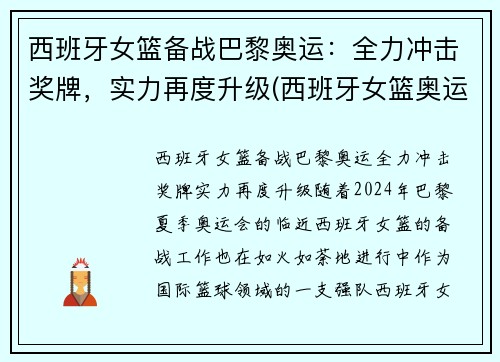 西班牙女篮备战巴黎奥运：全力冲击奖牌，实力再度升级(西班牙女篮奥运

西班牙女篮备战巴黎奥运全力冲击奖牌实力再度升级随着2024年巴黎夏季奥运会的临近西班牙女篮的备战工作也在如火如荼地进行中作为国际篮球领域的一支强队西班牙女